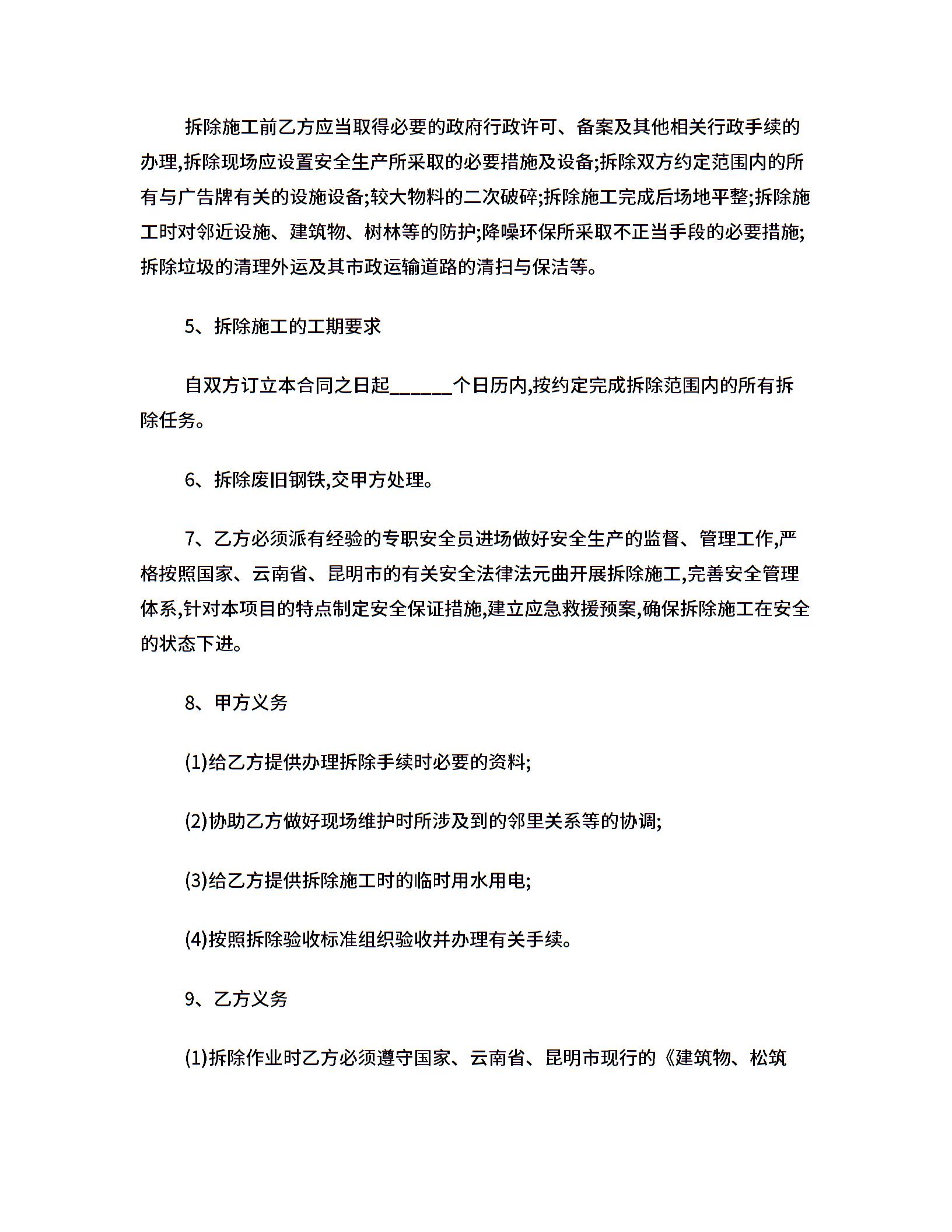 拆除施工前乙方应当取得必要的政府行政许可、备案及其他相关行政手续的办理,拆除现场应设置安全生产所采取的必要措施及设备;拆除双方约定范围内的所有与广告牌有关的设施设备;较大物料的二次破碎;拆除施工完成后场地平整;拆除施工时对邻近设施、建筑物、树林等的防护;降噪环保所采取不正当手段的必要措施;拆除垃圾的清理外运及其市政运输道路的清扫与保洁等。

5、拆除施工的工期要求

自双方订立本合同之日起______个日历内,按约定完成拆除范围内的所有拆除任务。

6、拆除废旧钢铁,交甲方处理。

7、乙方必须派有经验的专职安全员进场做好安全生产的监督、管理工作,严格按照国家、云南省、昆明市的有关安全法律法元曲开展拆除施工,完善安全管理体系,针对本项目的特点制定安全保证措施,建立应急救援预案,确保拆除施工在安全的状态下进。

8、甲方义务

(1)给乙方提供办理拆除手续时必要的资料;

(2)协助乙方做好现场维护时所涉及到的邻里关系等的协调;

(3)给乙方提供拆除施工时的临时用水用电;

(4)按照拆除验收标准组织验收并办理有关手续。

9、乙方义务

(1)拆除作业时乙方必须遵守国家、云南省、昆明市现行的《建筑物、松筑